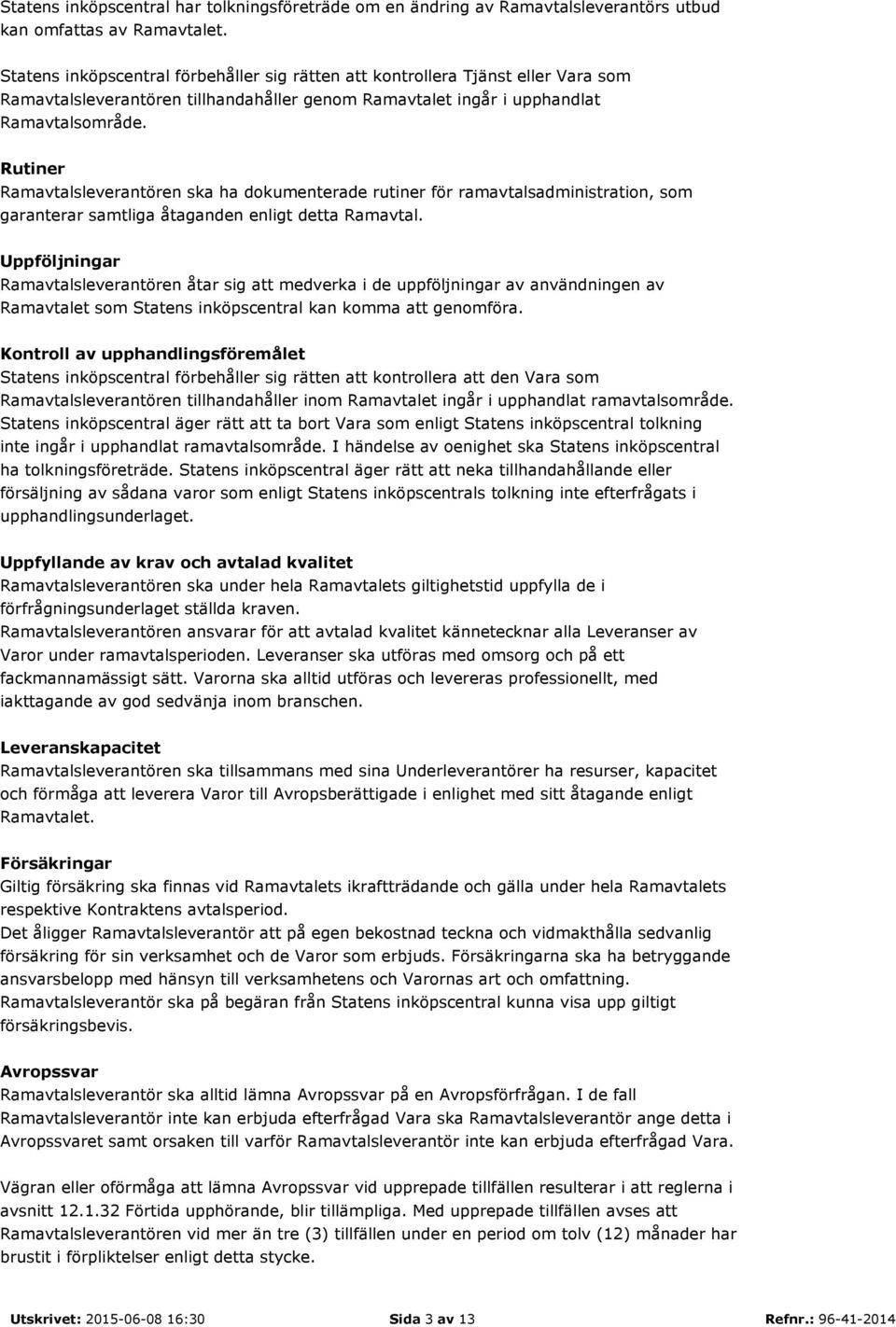 Statens inköpscentral har tolkningsföreträde om en ändring av Ramavtalsleverantörs utbud kan omfattas av Ramavtalet.

Statens inköpscentral förbehåller sig rätten att kontrollera Tjänst eller Vara som Ramavtalsleverantören tillhandahåller genom Ramavtalet ingår i upphandlat Ramavtalsområde.

Rutiner
Ramavtalsleverantören ska ha dokumenterade rutiner för ramavtalsadministration, som garanterar samtliga åtaganden enligt detta Ramavtal.

Uppföljningar
Ramavtalsleverantören åtar sig att medverka i de uppföljningar av användningen av Ramavtalet som Statens inköpscentral kan komma att genomföra.

Kontroll av upphandlingsföremålet
Statens inköpscentral förbehåller sig rätten att kontrollera att den Vara som Ramavtalsleverantören tillhandahåller inom Ramavtalet ingår i upphandlat ramavtalsområde. Statens inköpscentral äger rätt att ta bort Vara som enligt Statens inköpscentral tolkning inte ingår i upphandlat ramavtalsområde. I händelse av oenighet ska Statens inköpscentral ha tolkningsföreträde. Statens inköpscentral äger rätt att neka tillhandahållande eller försäljning av sådana varor som enligt Statens inköpscentrals tolkning inte efterfrågats i upphandlingsunderlaget.

Uppfyllande av krav och avtalad kvalitet
Ramavtalsleverantören ska under hela Ramavtalets giltighetstid uppfylla de i förfrågningsunderlaget ställda kraven.
Ramavtalsleverantören ansvarar för att avtalad kvalitet kännetecknar alla Leveranser av Varor under ramavtalsperioden. Leveranser ska utföras med omsorg och på ett fackmannamässigt sätt. Varorna ska alltid utföras och levereras professionellt, med iakttagande av god sedvänja inom branschen.

Leveranskapacitet
Ramavtalsleverantören ska tillsammans med sina Underleverantörer ha resurser, kapacitet och förmåga att leverera Varor till Avropsberättigade i enlighet med sitt åtagande enligt Ramavtalet.

Försäkringar
Giltig försäkring ska finnas vid Ramavtalets ikraftträdande och gälla under hela Ramavtalets respektive Kontraktens avtalsperiod.
Det åligger Ramavtalsleverantör att på egen bekostnad teckna och vidmakthålla sedvanlig försäkring för sin verksamhet och de Varor som erbjuds. Försäkringarna ska ha betryggande ansvarsbelopp med hänsyn till verksamhetens och Varornas art och omfattning. Ramavtalsleverantör ska på begäran från Statens inköpscentral kunna visa upp giltigt försäkringsbevis.

Avropssvar
Ramavtalsleverantör ska alltid lämna Avropssvar på en Avropsförfrågan. I de fall Ramavtalsleverantör inte kan erbjuda efterfrågad Vara ska Ramavtalsleverantör ange detta i Avropssvaret samt orsaken till varför Ramavtalsleverantör inte kan erbjuda efterfrågad Vara.

Vägran eller oförmåga att lämna Avropssvar vid upprepade tillfällen resulterar i att reglerna i avsnitt 12.1.32 Förtida upphörande, blir tillämpliga. Med upprepade tillfällen avses att Ramavtalsleverantören vid mer än tre (3) tillfällen under en period om tolv (12) månader har brustit i förpliktelser enligt detta stycke.

Utskrivet: 2015-06-08 16:30 Sida 3 av 13 Refnr.: 96-41-2014